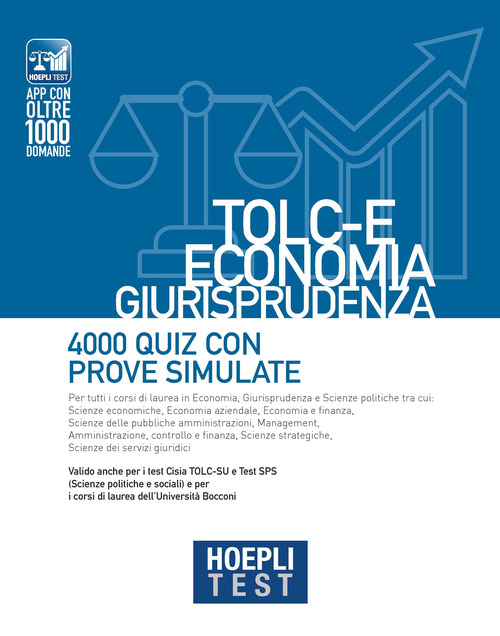 HOEPLI TEST

APP CON OLTRE 1000 DOMANDE

TOLC-E
ECONOMIA
GIURISPRUDENZA

4000 QUIZ CON PROVE SIMULATE

Per tutti i corsi di laurea in Economia, Giurisprudenza e Scienze politiche tra cui: Scienze economiche, Economia aziendale, Economia e finanza, Scienze delle pubbliche amministrazioni, Management, Amministrazione, controllo e finanza, Scienze strategiche, Scienze dei servizi giuridici

Valido anche per i test Cisia TOLC-SU e Test SPS (Scienze politiche e sociali) e per i corsi di laurea dell'Università Bocconi

HOEPLI
TEST